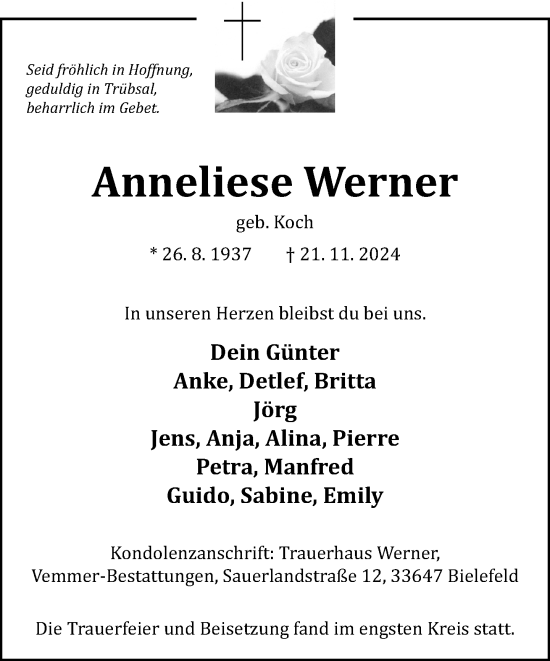 Seid fröhlich in Hoffnung, geduldig in Trübsal, beharrlich im Gebet.

Anneliese Werner

geb. Koch

* 26. 8. 1937 † 21. 11. 2024

In unseren Herzen bleibst du bei uns.

Dein Günter
Anke, Detlef, Britta
Jörg
Jens, Anja, Alina, Pierre
Petra, Manfred
Guido, Sabine, Emily

Kondolenzanschrift: Trauerhaus Werner, Vemmer-Bestattungen, Sauerlandstraße 12, 33647 Bielefeld

Die Trauerfeier und Beisetzung fand im engsten Kreis statt.